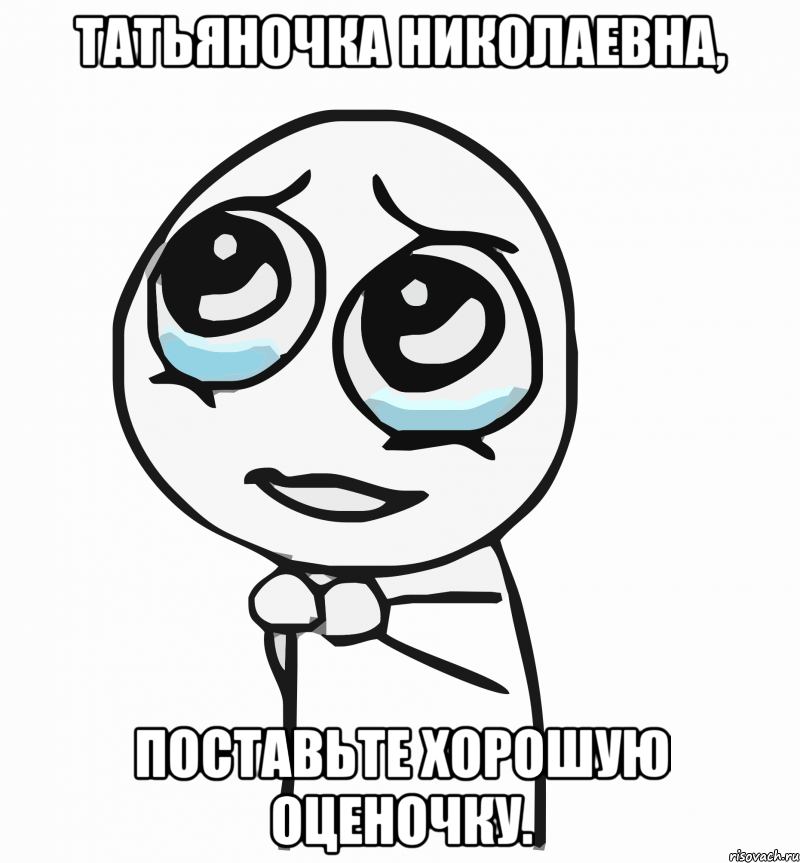 ТАТЬЯНОЧКА НИКОЛАЕВНА,

ПОСТАВЬТЕ ХОРОШУЮ ОЦЕНОЧКУ.

risovach.ru